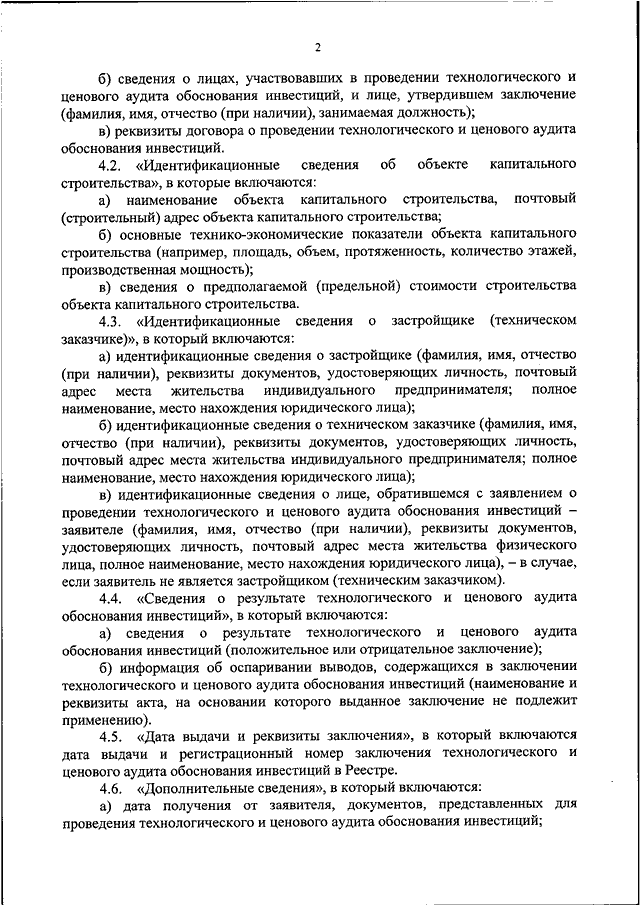 2

б) сведения о лицах, участвовавших в проведении технологического и ценового аудита обоснования инвестиций, и лице, утвердившем заключение (фамилия, имя, отчество (при наличии), занимаемая должность);

в) реквизиты договора о проведении технологического и ценового аудита обоснования инвестиций.

4.2. «Идентификационные сведения об объекте капитального строительства», в которые включаются:

а) наименование объекта капитального строительства, почтовый (строительный) адрес объекта капитального строительства;

б) основные технико-экономические показатели объекта капитального строительства (например, площадь, объем, протяженность, количество этажей, производственная мощность);

в) сведения о предполагаемой (предельной) стоимости строительства объекта капитального строительства.

4.3. «Идентификационные сведения о застройщике (техническом заказчике)», в который включаются:

а) идентификационные сведения о застройщике (фамилия, имя, отчество (при наличии), реквизиты документов, удостоверяющих личность, почтовый адрес места жительства индивидуального предпринимателя; полное наименование, место нахождения юридического лица);

б) идентификационные сведения о техническом заказчике (фамилия, имя, отчество (при наличии), реквизиты документов, удостоверяющих личность, почтовый адрес места жительства индивидуального предпринимателя; полное наименование, место нахождения юридического лица);

в) идентификационные сведения о лице, обратившемся с заявлением о проведении технологического и ценового аудита обоснования инвестиций – заявителе (фамилия, имя, отчество (при наличии), реквизиты документов, удостоверяющих личность, почтовый адрес места жительства физического лица, полное наименование, место нахождения юридического лица), – в случае, если заявитель не является застройщиком (техническим заказчиком).

4.4. «Сведения о результате технологического и ценового аудита обоснования инвестиций», в который включаются:

а) сведения о результате технологического и ценового аудита обоснования инвестиций (положительное или отрицательное заключение);

б) информация об оспаривании выводов, содержащихся в заключении технологического и ценового аудита обоснования инвестиций (наименование и реквизиты акта, на основании которого выданное заключение не подлежит применению).

4.5. «Дата выдачи и реквизиты заключения», в который включаются дата выдачи и регистрационный номер заключения технологического и ценового аудита обоснования инвестиций в Реестре.

4.6. «Дополнительные сведения», в который включаются:

а) дата получения от заявителя, документов, представленных для проведения технологического и ценового аудита обоснования инвестиций;